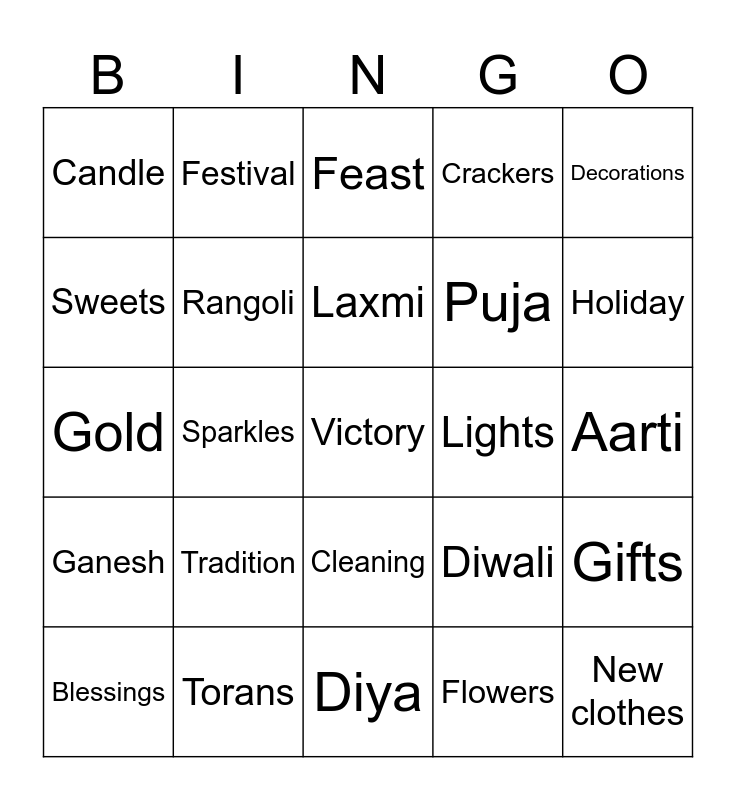 | B | I | N | G | O |
|---|---|---|---|---|
| Candle | Festival | Feast | Crackers | Decorations |
| Sweets | Rangoli | Laxmi | Puja | Holiday |
| Gold | Sparkles | Victory | Lights | Aarti |
| Ganesh | Tradition | Cleaning | Diwali | Gifts |
| Blessings | Torans | Diya | Flowers | New clothes |